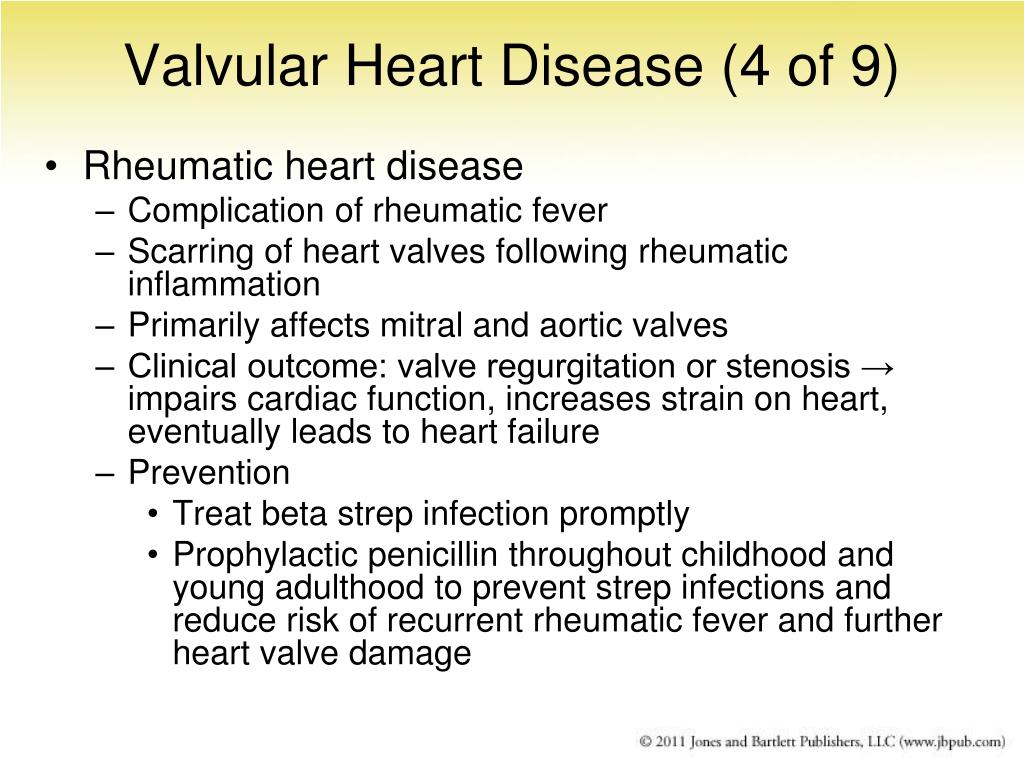 Valvular Heart Disease (4 of 9)

• Rheumatic heart disease
– Complication of rheumatic fever
– Scarring of heart valves following rheumatic inflammation
– Primarily affects mitral and aortic valves
– Clinical outcome: valve regurgitation or stenosis → impairs cardiac function, increases strain on heart, eventually leads to heart failure
– Prevention
• Treat beta strep infection promptly
• Prophylactic penicillin throughout childhood and young adulthood to prevent strep infections and reduce risk of recurrent rheumatic fever and further heart valve damage

© 2011 Jones and Bartlett Publishers, LLC (www.jbpub.com)